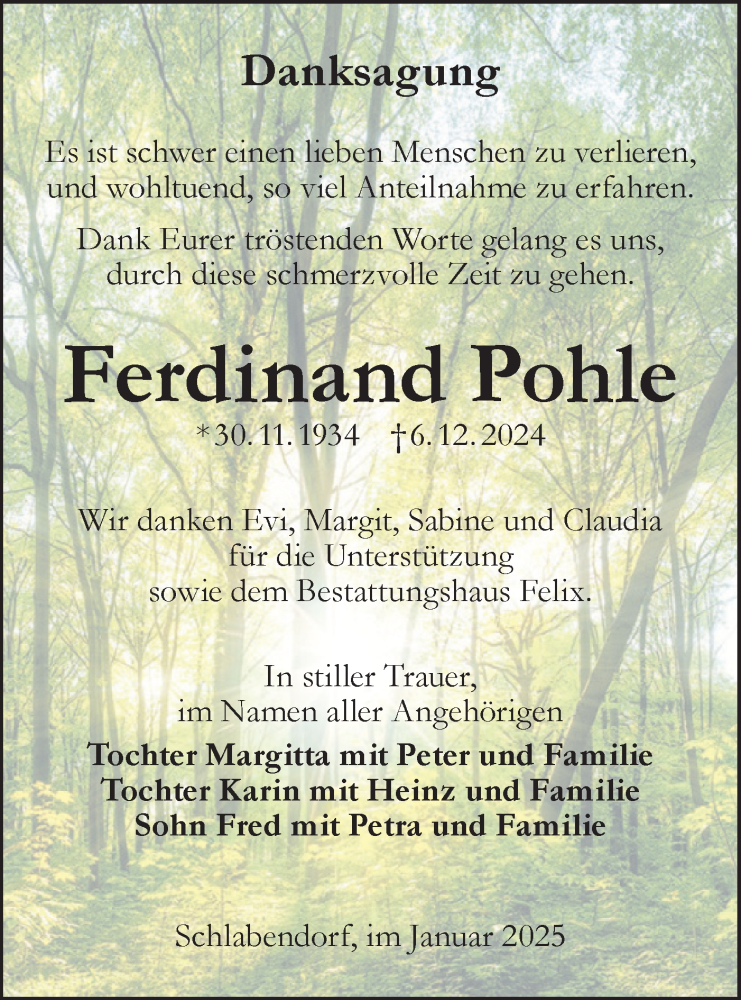 Danksagung

Es ist schwer einen lieben Menschen zu verlieren, und wohltuend, so viel Anteilnahme zu erfahren.

Dank Eurer tröstenden Worte gelang es uns, durch diese schmerzvolle Zeit zu gehen.

Ferdinand Pohle

*30.11.1934 †6.12.2024

Wir danken Evi, Margit, Sabine und Claudia für die Unterstützung sowie dem Bestattungshaus Felix.

In stiller Trauer, im Namen aller Angehörigen

Tochter Margitta mit Peter und Familie
Tochter Karin mit Heinz und Familie
Sohn Fred mit Petra und Familie

Schlabendorf, im Januar 2025